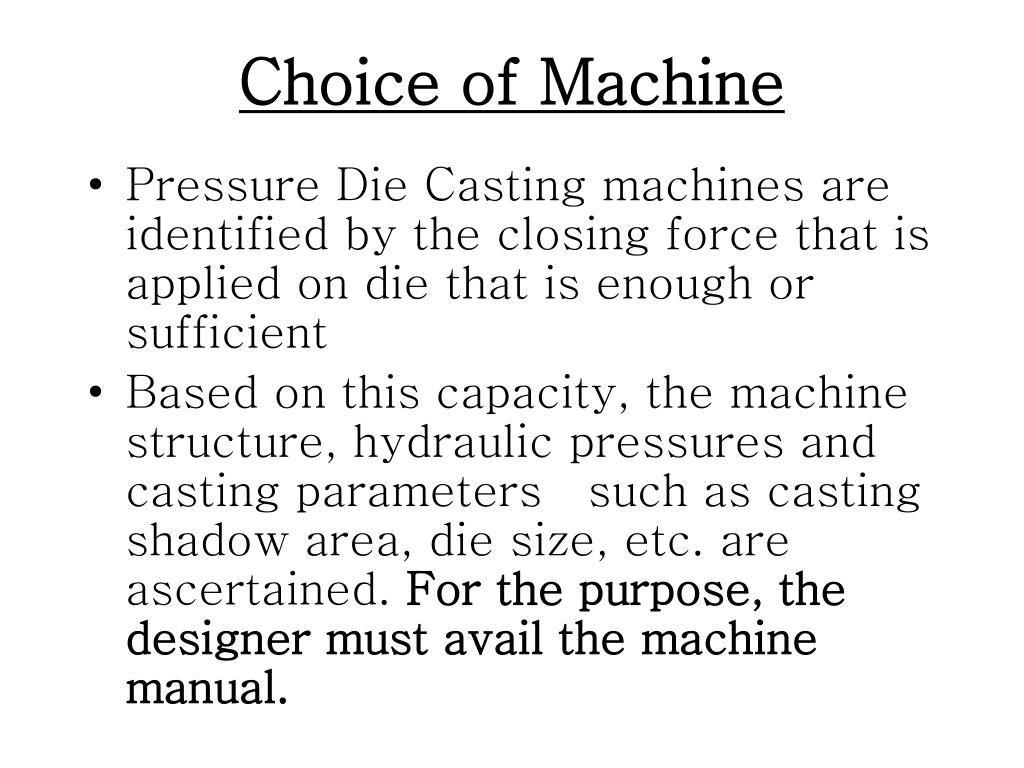 Choice of Machine

• Pressure Die Casting machines are identified by the closing force that is applied on die that is enough or sufficient

• Based on this capacity, the machine structure, hydraulic pressures and casting parameters such as casting shadow area, die size, etc. are ascertained. For the purpose, the designer must avail the machine manual.